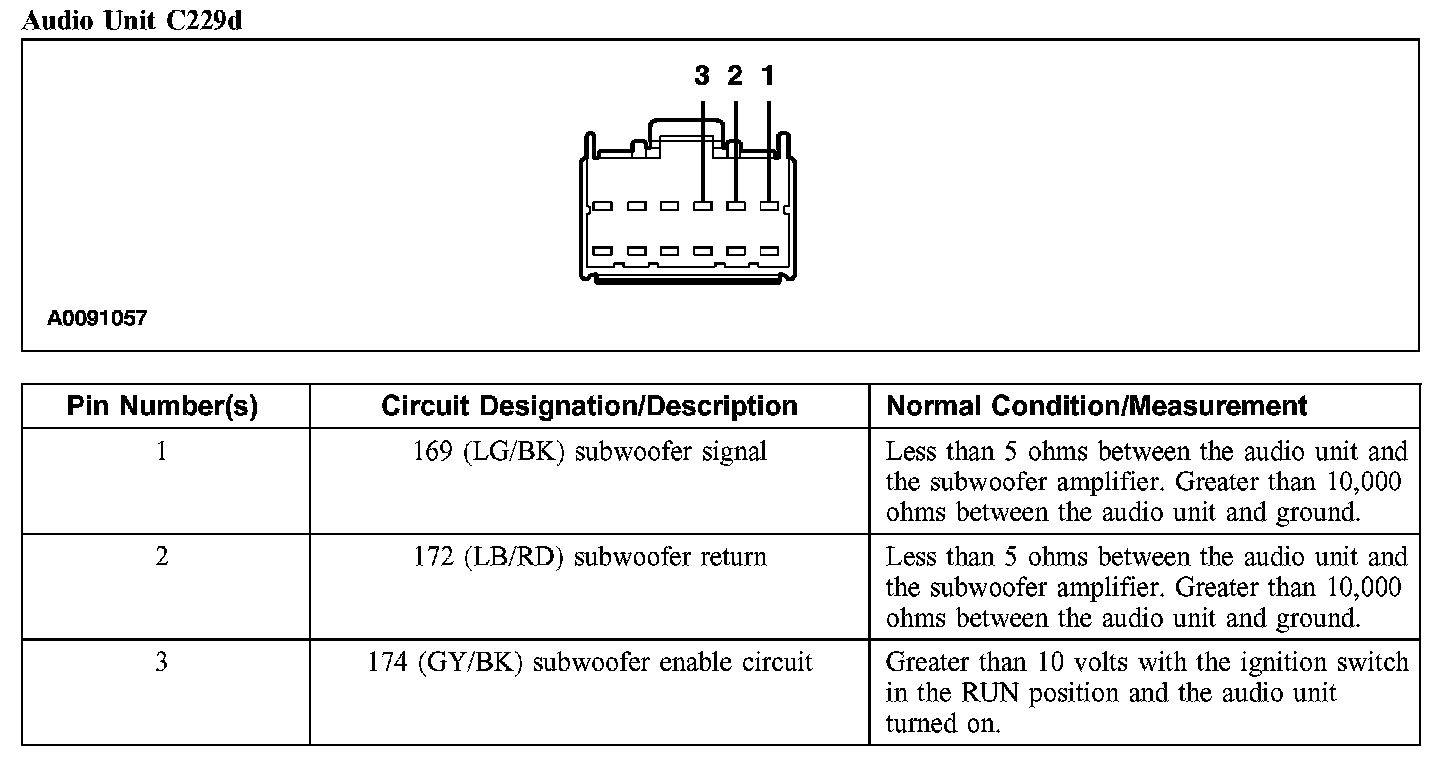 Audio Unit C229d

3 2 1

A0091057

| Pin Number(s) | Circuit Designation/Description | Normal Condition/Measurement |
|---|---|---|
| 1 | 169 (LG/BK) subwoofer signal | Less than 5 ohms between the audio unit and the subwoofer amplifier. Greater than 10,000 ohms between the audio unit and ground. |
| 2 | 172 (LB/RD) subwoofer return | Less than 5 ohms between the audio unit and the subwoofer amplifier. Greater than 10,000 ohms between the audio unit and ground. |
| 3 | 174 (GY/BK) subwoofer enable circuit | Greater than 10 volts with the ignition switch in the RUN position and the audio unit turned on. |